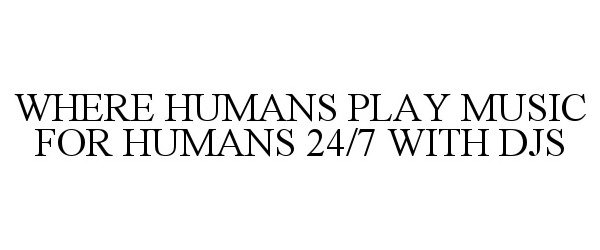 WHERE HUMANS PLAY MUSIC FOR HUMANS 24/7 WITH DJS